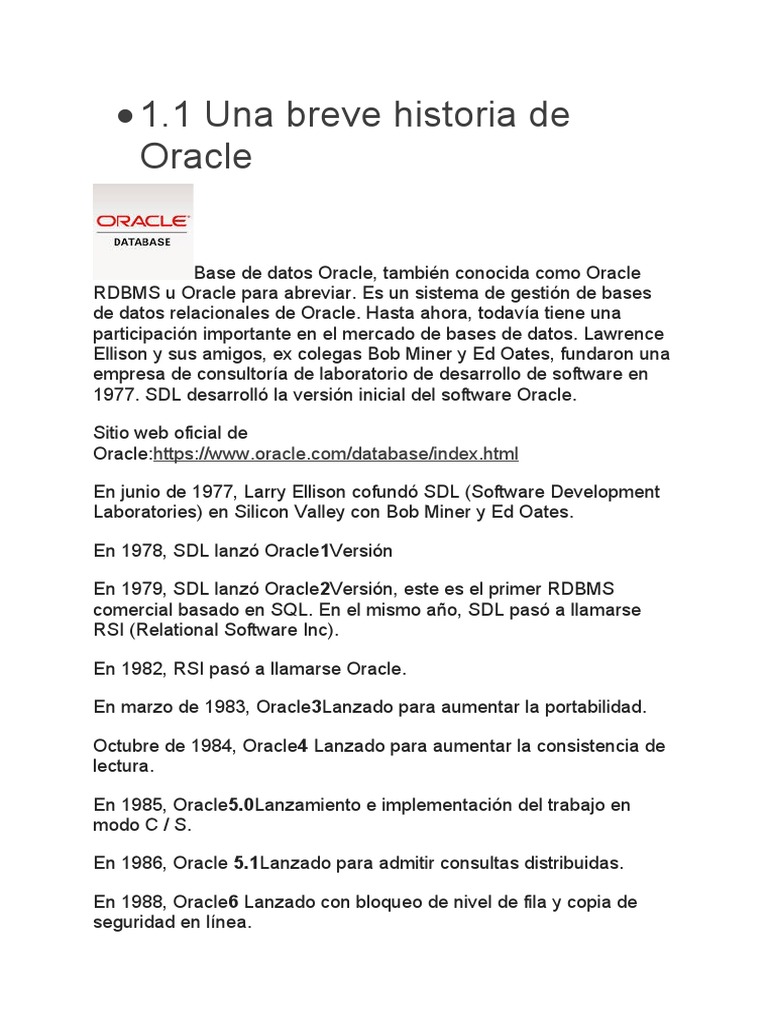 • 1.1 Una breve historia de Oracle

ORACLE
DATABASE

Base de datos Oracle, también conocida como Oracle RDBMS u Oracle para abreviar. Es un sistema de gestión de bases de datos relacionales de Oracle. Hasta ahora, todavía tiene una participación importante en el mercado de bases de datos. Lawrence Ellison y sus amigos, ex colegas Bob Miner y Ed Oates, fundaron una empresa de consultoría de laboratorio de desarrollo de software en 1977. SDL desarrolló la versión inicial del software Oracle.

Sitio web oficial de Oracle:https://www.oracle.com/database/index.html

En junio de 1977, Larry Ellison cofundó SDL (Software Development Laboratories) en Silicon Valley con Bob Miner y Ed Oates.

En 1978, SDL lanzó Oracle1Versión

En 1979, SDL lanzó Oracle2Versión, este es el primer RDBMS comercial basado en SQL. En el mismo año, SDL pasó a llamarse RSI (Relational Software Inc).

En 1982, RSI pasó a llamarse Oracle.

En marzo de 1983, Oracle3Lanzado para aumentar la portabilidad.

Octubre de 1984, Oracle4 Lanzado para aumentar la consistencia de lectura.

En 1985, Oracle5.0Lanzamiento e implementación del trabajo en modo C / S.

En 1986, Oracle 5.1Lanzado para admitir consultas distribuidas.

En 1988, Oracle6 Lanzado con bloqueo de nivel de fila y copia de seguridad en línea.